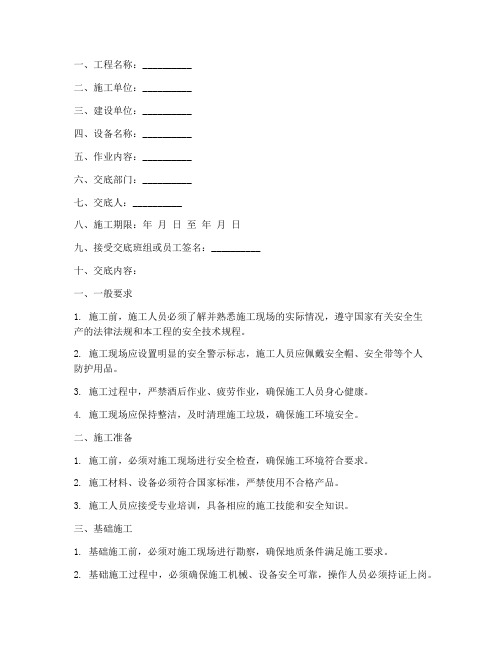 一、工程名称：__________

二、施工单位：__________

三、建设单位：__________

四、设备名称：__________

五、作业内容：__________

六、交底部门：__________

七、交底人：__________

八、施工期限：年 月 日 至 年 月 日

九、接受交底班组或员工签名：__________

十、交底内容：

一、一般要求

1. 施工前，施工人员必须了解并熟悉施工现场的实际情况，遵守国家有关安全生产的法律法规和本工程的安全技术规程。

2. 施工现场应设置明显的安全警示标志，施工人员应佩戴安全帽、安全带等个人防护用品。

3. 施工过程中，严禁酒后作业、疲劳作业，确保施工人员身心健康。

4. 施工现场应保持整洁，及时清理施工垃圾，确保施工环境安全。

二、施工准备

1. 施工前，必须对施工现场进行安全检查，确保施工环境符合要求。

2. 施工材料、设备必须符合国家标准，严禁使用不合格产品。

3. 施工人员应接受专业培训，具备相应的施工技能和安全知识。

三、基础施工

1. 基础施工前，必须对施工现场进行勘察，确保地质条件满足施工要求。

2. 基础施工过程中，必须确保施工机械、设备安全可靠，操作人员必须持证上岗。